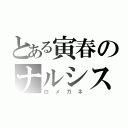 とある寅春の
ナルシス
ロメガネ